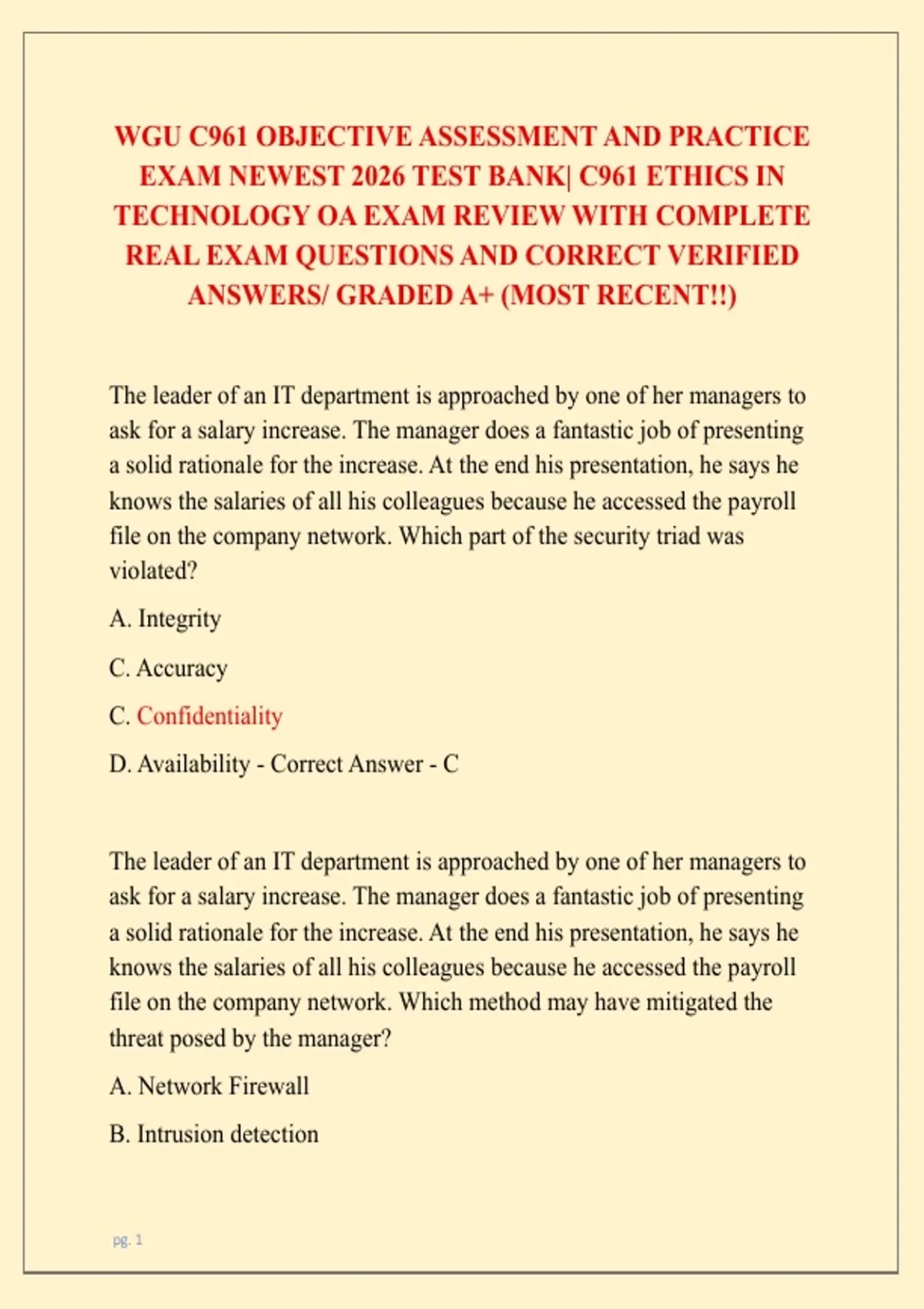 WGU C961 OBJECTIVE ASSESSMENT AND PRACTICE EXAM NEWEST 2026 TEST BANK| C961 ETHICS IN TECHNOLOGY OA EXAM REVIEW WITH COMPLETE REAL EXAM QUESTIONS AND CORRECT VERIFIED ANSWERS/ GRADED A+ (MOST RECENT!!)

The leader of an IT department is approached by one of her managers to ask for a salary increase. The manager does a fantastic job of presenting a solid rationale for the increase. At the end his presentation, he says he knows the salaries of all his colleagues because he accessed the payroll file on the company network. Which part of the security triad was violated?

A. Integrity

C. Accuracy

C. Confidentiality

D. Availability - Correct Answer - C

The leader of an IT department is approached by one of her managers to ask for a salary increase. The manager does a fantastic job of presenting a solid rationale for the increase. At the end his presentation, he says he knows the salaries of all his colleagues because he accessed the payroll file on the company network. Which method may have mitigated the threat posed by the manager?

A. Network Firewall

B. Intrusion detection

pg. 1